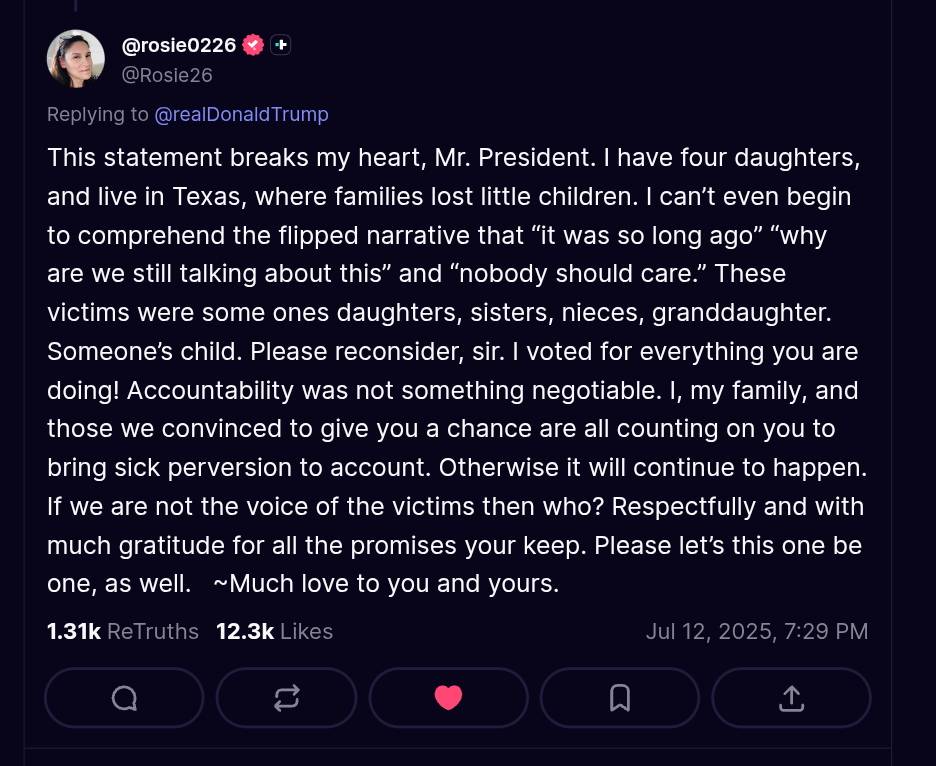 @rosie0226
@Rosie26

Replying to @realDonaldTrump

This statement breaks my heart, Mr. President. I have four daughters, and live in Texas, where families lost little children. I can’t even begin to comprehend the flipped narrative that “it was so long ago” “why are we still talking about this” and “nobody should care.” These victims were some ones daughters, sisters, nieces, granddaughter. Someone’s child. Please reconsider, sir. I voted for everything you are doing! Accountability was not something negotiable. I, my family, and those we convinced to give you a chance are all counting on you to bring sick perversion to account. Otherwise it will continue to happen. If we are not the voice of the victims then who? Respectfully and with much gratitude for all the promises your keep. Please let’s this one be one, as well. ~Much love to you and yours.

1.31k ReTruths 12.3k Likes Jul 12, 2025, 7:29 PM